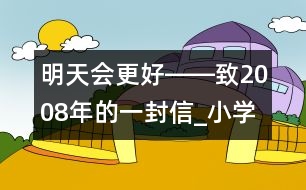 明天会更好——致2008年的一封信_小学